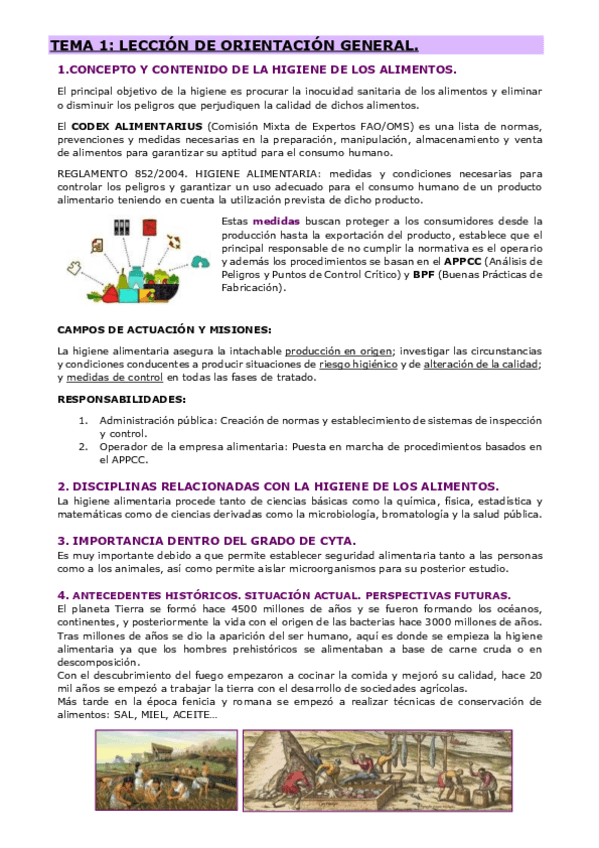 TEMA 1: LECCIÓN DE ORIENTACIÓN GENERAL.

1.CONCEPTO Y CONTENIDO DE LA HIGIENE DE LOS ALIMENTOS.

El principal objetivo de la higiene es procurar la inocuidad sanitaria de los alimentos y eliminar o disminuir los peligros que perjudiquen la calidad de dichos alimentos.

El CODEX ALIMENTARIUS (Comisión Mixta de Expertos FAO/OMS) es una lista de normas, prevenciones y medidas necesarias en la preparación, manipulación, almacenamiento y venta de alimentos para garantizar su aptitud para el consumo humano.

REGLAMENTO 852/2004. HIGIENE ALIMENTARIA: medidas y condiciones necesarias para controlar los peligros y garantizar un uso adecuado para el consumo humano de un producto alimentario teniendo en cuenta la utilización prevista de dicho producto.

Estas medidas buscan proteger a los consumidores desde la producción hasta la exportación del producto, establece que el principal responsable de no cumplir la normativa es el operario y además los procedimientos se basan en el APPCC (Análisis de Peligros y Puntos de Control Crítico) y BPF (Buenas Prácticas de Fabricación).

CAMPOS DE ACTUACIÓN Y MISIONES:

La higiene alimentaria asegura la intachable producción en origen; investigar las circunstancias y condiciones conducentes a producir situaciones de riesgo higiénico y de alteración de la calidad; y medidas de control en todas las fases de tratado.

RESPONSABILIDADES:

1. Administración pública: Creación de normas y establecimiento de sistemas de inspección y control.
2. Operador de la empresa alimentaria: Puesta en marcha de procedimientos basados en el APPCC.

2. DISCIPLINAS RELACIONADAS CON LA HIGIENE DE LOS ALIMENTOS.
La higiene alimentaria procede tanto de ciencias básicas como la química, física, estadística y matemáticas como de ciencias derivadas como la microbiología, bromatología y la salud pública.

3. IMPORTANCIA DENTRO DEL GRADO DE CYTA.
Es muy importante debido a que permite establecer seguridad alimentaria tanto a las personas como a los animales, así como permite aislar microorganismos para su posterior estudio.

4. ANTECEDENTES HISTÓRICOS. SITUACIÓN ACTUAL. PERSPECTIVAS FUTURAS.
El planeta Tierra se formó hace 4500 millones de años y se fueron formando los océanos, continentes, y posteriormente la vida con el origen de las bacterias hace 3000 millones de años. Tras millones de años se dio la aparición del ser humano, aquí es donde se empieza la higiene alimentaria ya que los hombres prehistóricos se alimentaban a base de carne cruda o en descomposición.
Con el descubrimiento del fuego empezaron a cocinar la comida y mejoró su calidad, hace 20 mil años se empezó a trabajar la tierra con el desarrollo de sociedades agrícolas.
Más tarde en la época fenicia y romana se empezó a realizar técnicas de conservación de alimentos: SAL, MIEL, ACEITE…